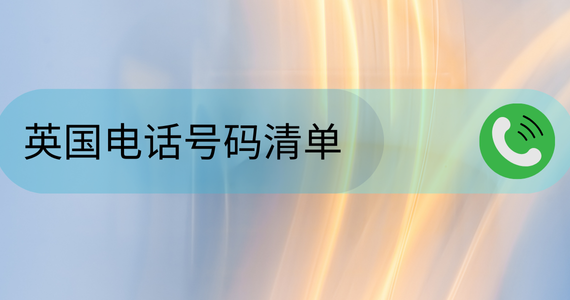 英国电话号码清单